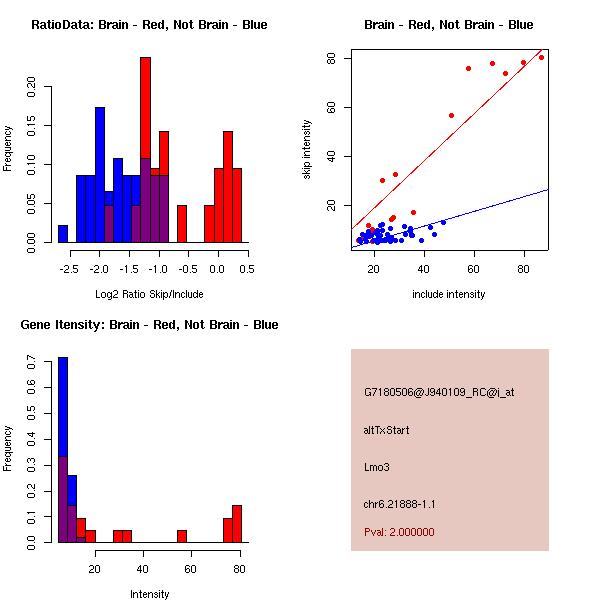 RatioData: Brain - Red, Not Brain - Blue

Frequency

0.00 0.05 0.10 0.15 0.20

-2.5 -2.0 -1.5 -1.0 -0.5 0.0 0.5

Log2 Ratio Skip/Include

Brain - Red, Not Brain - Blue

skip intensity

20 40 60 80

20 40 60 80

include intensity

Gene Itensity: Brain - Red, Not Brain - Blue

Frequency

0.0 0.1 0.2 0.3 0.4 0.5 0.6 0.7

20 40 60 80

Intensity

G7180506@J940109_RC@i_at

altTxStart

Lmo3

chr6.21888-1.1

Pval: 2.000000